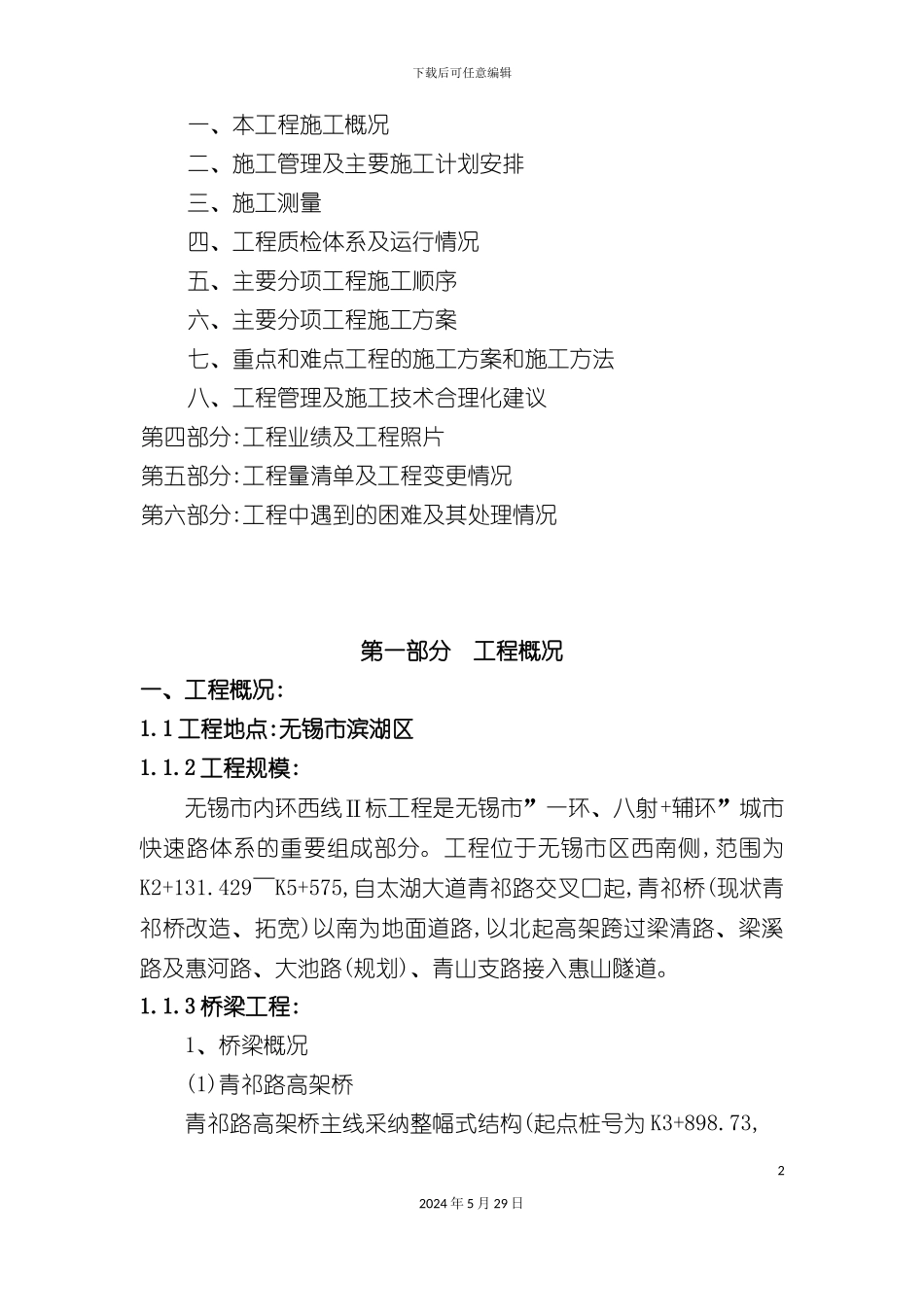 下载后可任意编辑

一、本工程施工概况
二、施工管理及主要施工计划安排
三、施工测量
四、工程质检体系及运行情况
五、主要分项工程施工顺序
六、主要分项工程施工方案
七、重点和难点工程的施工方案和施工方法
八、工程管理及施工技术合理化建议
第四部分:工程业绩及工程照片
第五部分:工程量清单及工程变更情况
第六部分:工程中遇到的困难及其处理情况

第一部分 工程概况

一、工程概况:
1.1工程地点:无锡市滨湖区
1.1.2工程规模:
无锡市内环西线Ⅱ标工程是无锡市”一环、八射+辅环”城市快速路体系的重要组成部分。工程位于无锡市区西南侧,范围为K2+131.429￣K5+575,自太湖大道青祁路交叉口起,青祁桥(现状青祁桥改造、拓宽)以南为地面道路,以北起高架跨过梁清路、梁溪路及惠河路、大池路(规划)、青山支路接入惠山隧道。
1.1.3桥梁工程:
1、桥梁概况
(1)青祁路高架桥
青祁路高架桥主线采纳整幅式结构(起点桩号为K3+898.73,

2

2024年5月29日